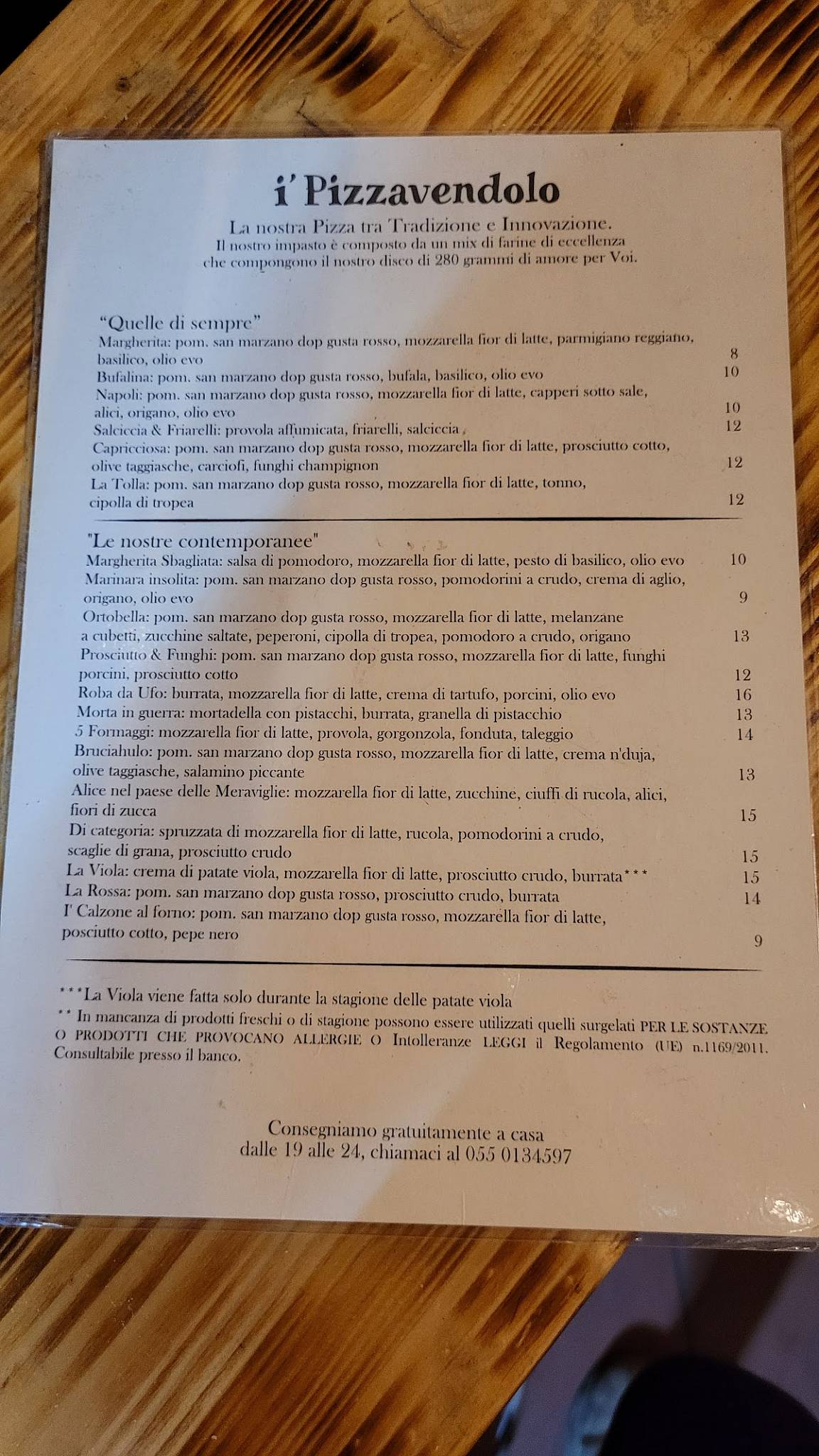 i' Pizzavendolo

La nostra Pizza tra Tradizione e Innovazione.
Il nostro impasto è composto da un mix di farine di eccellenza che compongono il nostro disco di 280 grammi di amore per Voi.

"Quelle di sempre"
Margherita: pom. san marzano dop gusta rosso, mozzarella fior di latte, parmigiano reggiano, basilico, olio evo 8
Bufalina: pom. san marzano dop gusta rosso, bufala, basilico, olio evo 10
Napoli: pom. san marzano dop gusta rosso, mozzarella fior di latte, capperi sotto sale, alici, origano, olio evo 10
Salciccia & Friarelli: provola affumicata, friarelli, salciccia 12
Capricciosa: pom. san marzano dop gusta rosso, mozzarella fior di latte, prosciutto cotto, olive taggiasche, carciofi, funghi champignon 12
La Tolla: pom. san marzano dop gusta rosso, mozzarella fior di latte, tonno, cipolla di tropea 12

"Le nostre contemporanee"
Margherita Sbagliata: salsa di pomodoro, mozzarella fior di latte, pesto di basilico, olio evo 10
Marinara insolita: pom. san marzano dop gusta rosso, pomodorini a crudo, crema di aglio, origano, olio evo 9
Ortobella: pom. san marzano dop gusta rosso, mozzarella fior di latte, melanzane a cubetti, zucchine saltate, peperoni, cipolla di tropea, pomodoro a crudo, origano 13
Prosciutto & Funghi: pom. san marzano dop gusta rosso, mozzarella fior di latte, funghi porcini, prosciutto cotto 12
Roba da Ufo: burrata, mozzarella fior di latte, crema di tartufo, porcini, olio evo 16
Morta in guerra: mortadella con pistacchi, burrata, granella di pistacchio 13
5 Formaggi: mozzarella fior di latte, provola, gorgonzola, fonduta, taleggio 14
Bruciahulo: pom. san marzano dop gusta rosso, mozzarella fior di latte, crema n'duja, olive taggiasche, salamino piccante 13
Alice nel paese delle Meraviglie: mozzarella fior di latte, zucchine, ciuffi di rucola, alici, fiori di zucca 15
Di categoria: spruzzata di mozzarella fior di latte, rucola, pomodorini a crudo, scaglie di grana, prosciutto crudo 15
La Viola: crema di patate viola, mozzarella fior di latte, prosciutto crudo, burrata*** 15
La Rossa: pom. san marzano dop gusta rosso, prosciutto crudo, burrata 14
I' Calzone al forno: pom. san marzano dop gusta rosso, mozzarella fior di latte, posciutto cotto, pepe nero 9

***La Viola viene fatta solo durante la stagione delle patate viola
** In mancanza di prodotti freschi o di stagione possono essere utilizzati quelli surgelati PER LE SOSTANZE O PRODOTTI CHE PROVOCANO ALLERGIE O Intolleranze LEGGI il Regolamento (UE) n.1169/2011. Consultabile presso il banco.

Consegniamo gratuitamente a casa
dalle 19 alle 24, chiamaci al 055 0134597